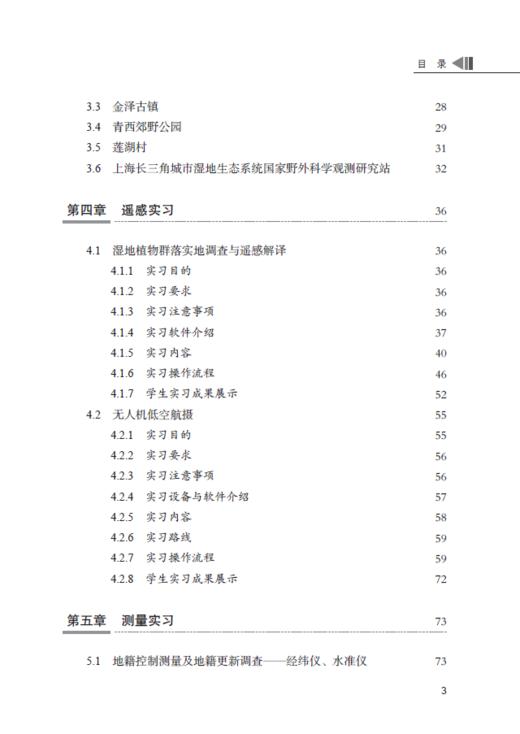 目 录

3.3 金泽古镇 28
3.4 青西郊野公园 29
3.5 莲湖村 31
3.6 上海长三角城市湿地生态系统国家野外科学观测研究站 32

第四章 遥感实习 36

4.1 湿地植物群落实地调查与遥感解译 36
4.1.1 实习目的 36
4.1.2 实习要求 36
4.1.3 实习注意事项 36
4.1.4 实习软件介绍 37
4.1.5 实习内容 40
4.1.6 实习操作流程 46
4.1.7 学生实习成果展示 52
4.2 无人机低空航摄 55
4.2.1 实习目的 55
4.2.2 实习要求 56
4.2.3 实习注意事项 56
4.2.4 实习设备与软件介绍 57
4.2.5 实习内容 58
4.2.6 实习路线 59
4.2.7 实习操作流程 59
4.2.8 学生实习成果展示 72

第五章 测量实习 73

5.1 地籍控制测量及地籍更新调查——经纬仪、水准仪 73

3